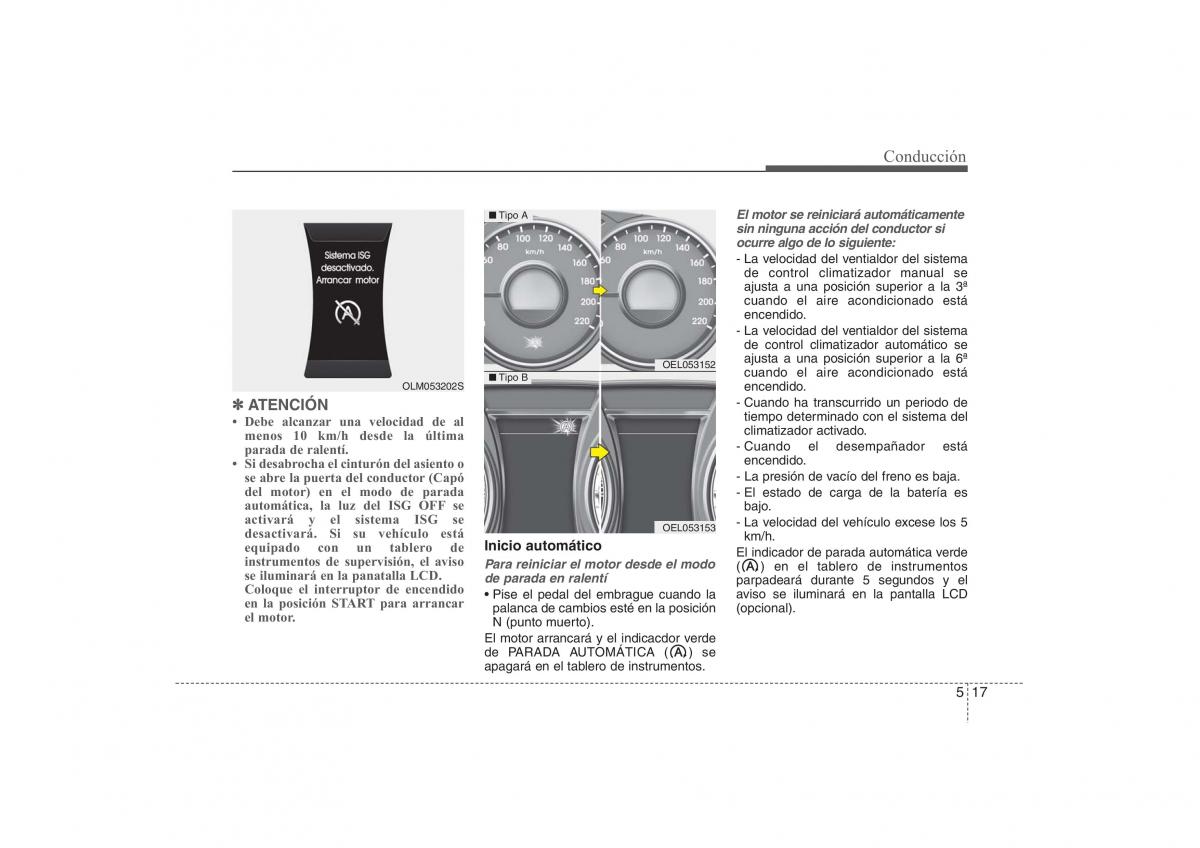 Conducción

Sistema ISG desactivado. Arrancar motor

OLM053202S

✽ ATENCIÓN
• Debe alcanzar una velocidad de al menos 10 km/h desde la última parada de ralentí.
• Si desabrocha el cinturón del asiento o se abre la puerta del conductor (Capó del motor) en el modo de parada automática, la luz del ISG OFF se activará y el sistema ISG se desactivará. Si su vehículo está equipado con un tablero de instrumentos de supervisión, el aviso se iluminará en la panatalla LCD. Coloque el interruptor de encendido en la posición START para arrancar el motor.

■ Tipo A

60 80 100 120 140 160 180 200 220 km/h

60 80 100 120 140 160 180 200 220 km/h

OEL053152

■ Tipo B

OEL053153

Inicio automático
Para reiniciar el motor desde el modo de parada en ralentí
• Pise el pedal del embrague cuando la palanca de cambios esté en la posición N (punto muerto).
El motor arrancará y el indicacdor verde de PARADA AUTOMÁTICA (Ⓐ) se apagará en el tablero de instrumentos.

El motor se reiniciará automáticamente sin ninguna acción del conductor si ocurre algo de lo siguiente:
- La velocidad del ventialdor del sistema de control climatizador manual se ajusta a una posición superior a la 3ª cuando el aire acondicionado está encendido.
- La velocidad del ventialdor del sistema de control climatizador automático se ajusta a una posición superior a la 6ª cuando el aire acondicionado está encendido.
- Cuando ha transcurrido un periodo de tiempo determinado con el sistema del climatizador activado.
- Cuando el desempañador está encendido.
- La presión de vacío del freno es baja.
- El estado de carga de la batería es bajo.
- La velocidad del vehículo excese los 5 km/h.
El indicador de parada automática verde (Ⓐ) en el tablero de instrumentos parpadeará durante 5 segundos y el aviso se iluminará en la pantalla LCD (opcional).

5 17